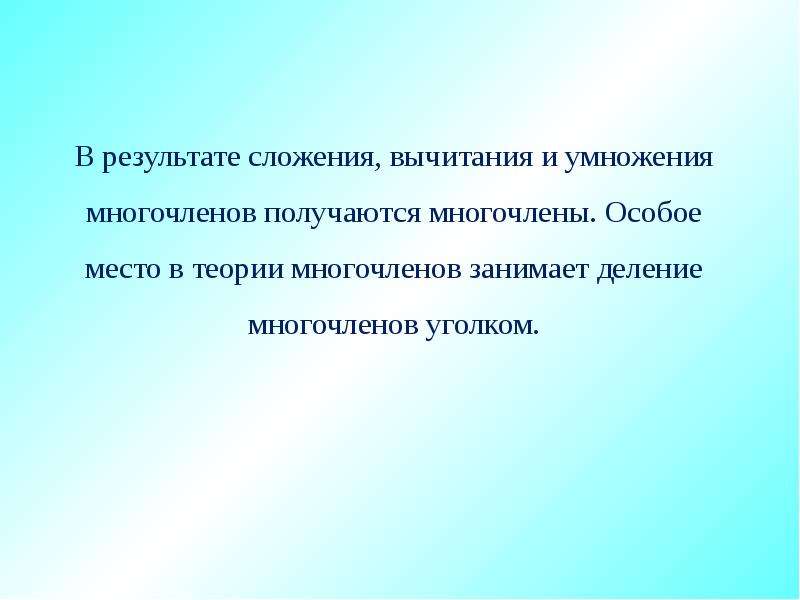 В результате сложения, вычитания и умножения многочленов получаются многочлены. Особое место в теории многочленов занимает деление многочленов уголком.